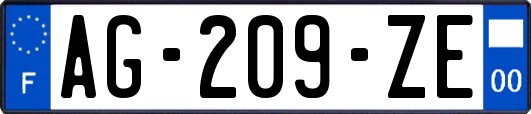 F
AG-209-ZE
00